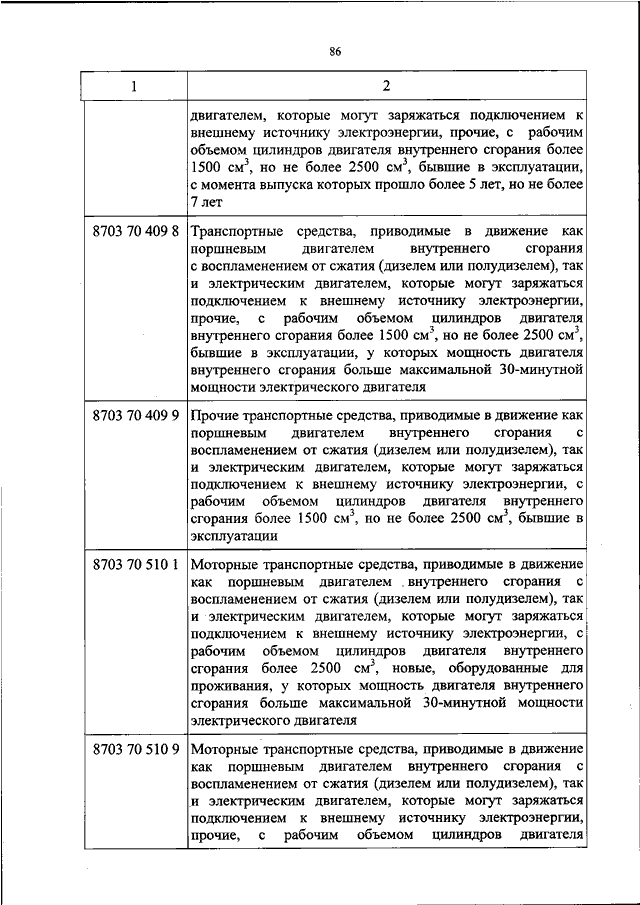 86

| 1 | 2 |
|---|---|
| | двигателем, которые могут заряжаться подключением к внешнему источнику электроэнергии, прочие, с рабочим объемом цилиндров двигателя внутреннего сгорания более 1500 см$^3$, но не более 2500 см$^3$, бывшие в эксплуатации, с момента выпуска которых прошло более 5 лет, но не более 7 лет |
| 8703 70 409 8 | Транспортные средства, приводимые в движение как поршневым двигателем внутреннего сгорания с воспламенением от сжатия (дизелем или полудизелем), так и электрическим двигателем, которые могут заряжаться подключением к внешнему источнику электроэнергии, прочие, с рабочим объемом цилиндров двигателя внутреннего сгорания более 1500 см$^3$, но не более 2500 см$^3$, бывшие в эксплуатации, у которых мощность двигателя внутреннего сгорания больше максимальной 30-минутной мощности электрического двигателя |
| 8703 70 409 9 | Прочие транспортные средства, приводимые в движение как поршневым двигателем внутреннего сгорания с воспламенением от сжатия (дизелем или полудизелем), так и электрическим двигателем, которые могут заряжаться подключением к внешнему источнику электроэнергии, с рабочим объемом цилиндров двигателя внутреннего сгорания более 1500 см$^3$, но не более 2500 см$^3$, бывшие в эксплуатации |
| 8703 70 510 1 | Моторные транспортные средства, приводимые в движение как поршневым двигателем внутреннего сгорания с воспламенением от сжатия (дизелем или полудизелем), так и электрическим двигателем, которые могут заряжаться подключением к внешнему источнику электроэнергии, с рабочим объемом цилиндров двигателя внутреннего сгорания более 2500 см$^3$, новые, оборудованные для проживания, у которых мощность двигателя внутреннего сгорания больше максимальной 30-минутной мощности электрического двигателя |
| 8703 70 510 9 | Моторные транспортные средства, приводимые в движение как поршневым двигателем внутреннего сгорания с воспламенением от сжатия (дизелем или полудизелем), так и электрическим двигателем, которые могут заряжаться подключением к внешнему источнику электроэнергии, прочие, с рабочим объемом цилиндров двигателя |